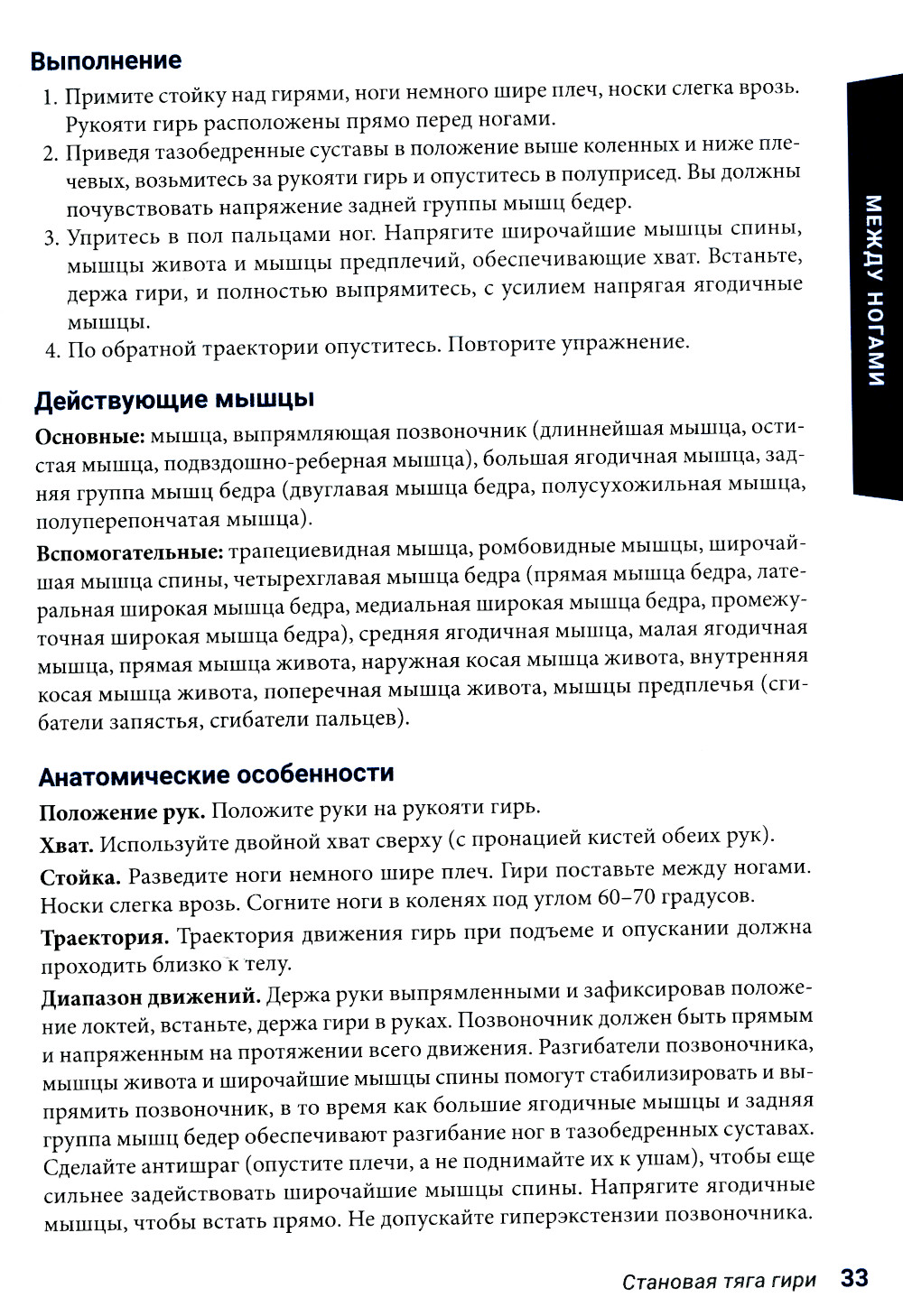 Выполнение

1. Примите стойку над гирями, ноги немного шире плеч, носки слегка врозь. Рукояти гирь расположены прямо перед ногами.
2. Приведя тазобедренные суставы в положение выше коленных и ниже плечевых, возьмитесь за рукояти гирь и опуститесь в полуприсед. Вы должны почувствовать напряжение задней группы мышц бедер.
3. Упритесь в пол пальцами ног. Напрягите широчайшие мышцы спины, мышцы живота и мышцы предплечий, обеспечивающие хват. Встаньте, держа гири, и полностью выпрямитесь, с усилием напрягая ягодичные мышцы.
4. По обратной траектории опуститесь. Повторите упражнение.

МЕЖДУ НОГАМИ

Действующие мышцы

Основные: мышца, выпрямляющая позвоночник (длиннейшая мышца, остистая мышца, подвздошно-реберная мышца), большая ягодичная мышца, задняя группа мышц бедра (двуглавая мышца бедра, полусухожильная мышца, полуперепончатая мышца).

Вспомогательные: трапециевидная мышца, ромбовидные мышцы, широчайшая мышца спины, четырехглавая мышца бедра (прямая мышца бедра, латеральная широкая мышца бедра, медиальная широкая мышца бедра, промежуточная широкая мышца бедра), средняя ягодичная мышца, малая ягодичная мышца, прямая мышца живота, наружная косая мышца живота, внутренняя косая мышца живота, поперечная мышца живота, мышцы предплечья (сгибатели запястья, сгибатели пальцев).

Анатомические особенности

Положение рук. Положите руки на рукояти гирь.

Хват. Используйте двойной хват сверху (с пронацией кистей обеих рук).

Стойка. Разведите ноги немного шире плеч. Гири поставьте между ногами. Носки слегка врозь. Согните ноги в коленях под углом 60–70 градусов.

Траектория. Траектория движения гирь при подъеме и опускании должна проходить близко к телу.

Диапазон движений. Держа руки выпрямленными и зафиксировав положение локтей, встаньте, держа гири в руках. Позвоночник должен быть прямым и напряженным на протяжении всего движения. Разгибатели позвоночника, мышцы живота и широчайшие мышцы спины помогут стабилизировать и выпрямить позвоночник, в то время как большие ягодичные мышцы и задняя группа мышц бедер обеспечивают разгибание ног в тазобедренных суставах. Сделайте антишраг (опустите плечи, а не поднимайте их к ушам), чтобы еще сильнее задействовать широчайшие мышцы спины. Напрягите ягодичные мышцы, чтобы встать прямо. Не допускайте гиперэкстензии позвоночника.

Становая тяга гири 33